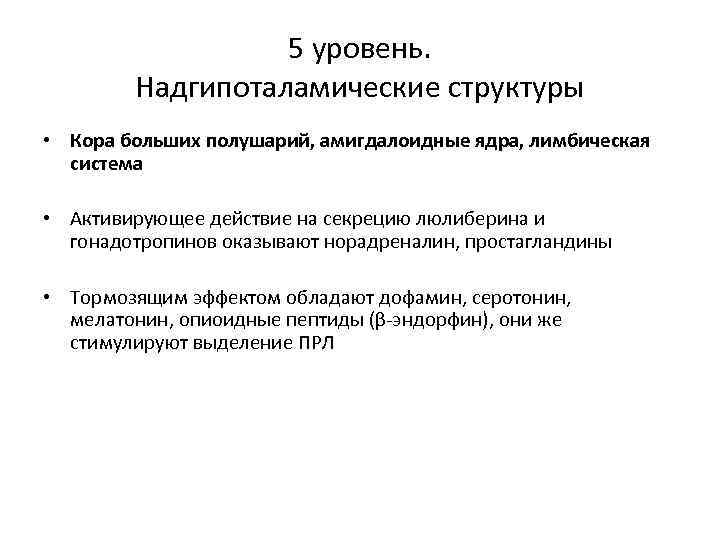 5 уровень.
Надгипоталамические структуры

• Кора больших полушарий, амигдалоидные ядра, лимбическая система

• Активирующее действие на секрецию люлиберина и гонадотропинов оказывают норадреналин, простагландины

• Тормозящим эффектом обладают дофамин, серотонин, мелатонин, опиоидные пептиды (β-эндорфин), они же стимулируют выделение ПРЛ